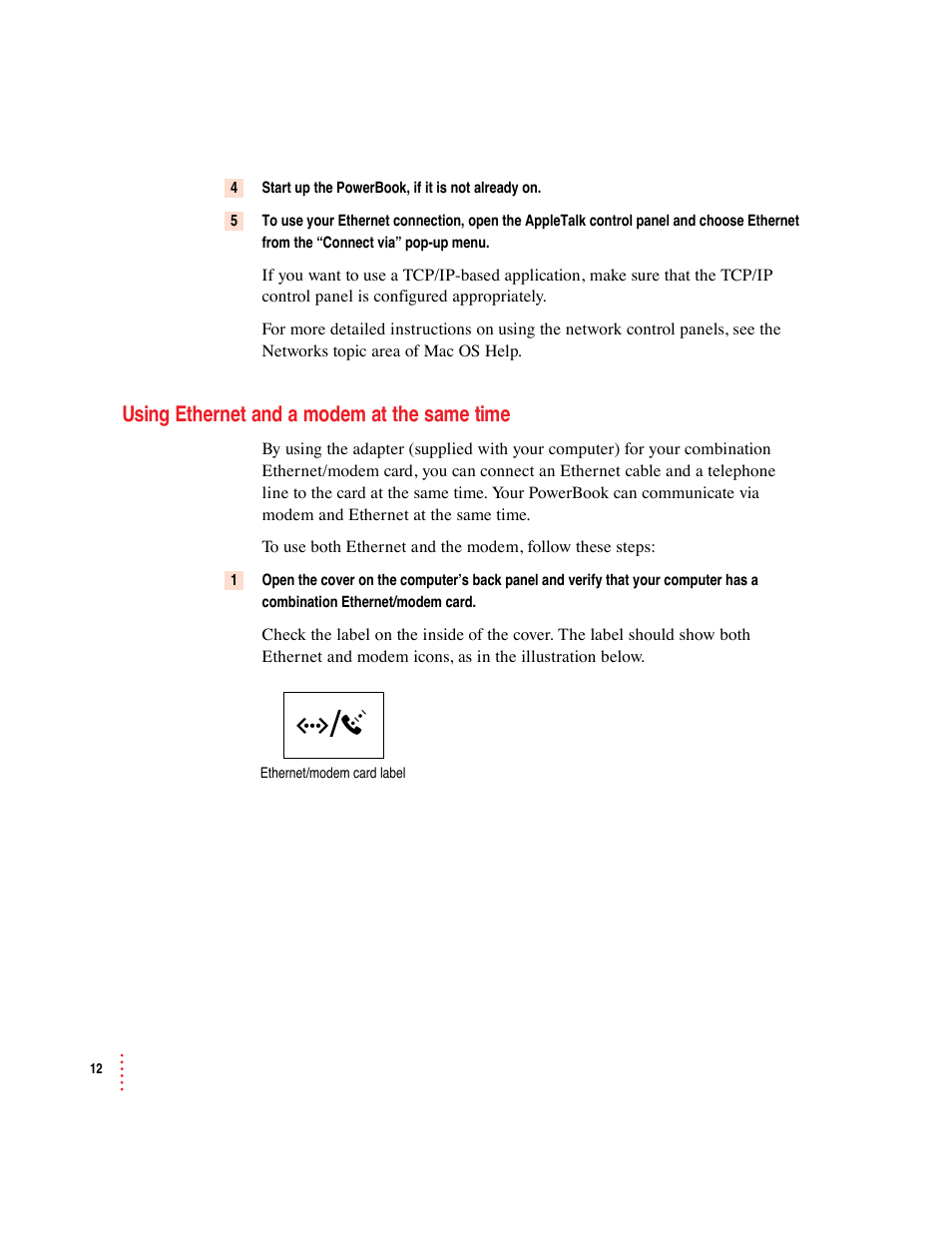 4 Start up the PowerBook, if it is not already on.

5 To use your Ethernet connection, open the AppleTalk control panel and choose Ethernet from the “Connect via” pop-up menu.

If you want to use a TCP/IP-based application, make sure that the TCP/IP control panel is configured appropriately.

For more detailed instructions on using the network control panels, see the Networks topic area of Mac OS Help.

Using Ethernet and a modem at the same time

By using the adapter (supplied with your computer) for your combination Ethernet/modem card, you can connect an Ethernet cable and a telephone line to the card at the same time. Your PowerBook can communicate via modem and Ethernet at the same time.

To use both Ethernet and the modem, follow these steps:

1 Open the cover on the computer’s back panel and verify that your computer has a combination Ethernet/modem card.

Check the label on the inside of the cover. The label should show both Ethernet and modem icons, as in the illustration below.

Ethernet/modem card label

12